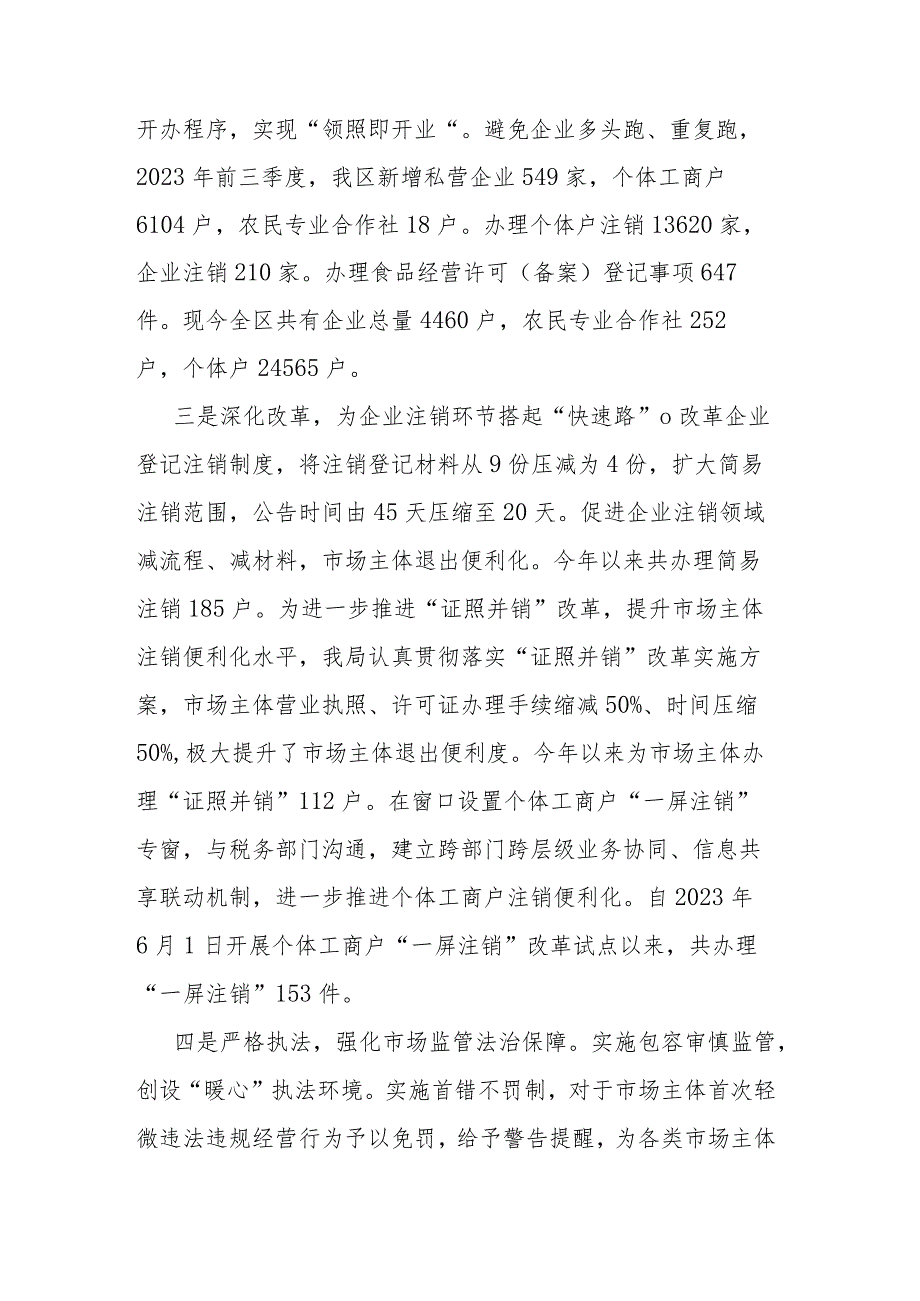 开办程序，实现“领照即开业“。避免企业多头跑、重复跑，2023年前三季度，我区新增私营企业549家，个体工商户6104户，农民专业合作社18户。办理个体户注销13620家，企业注销210家。办理食品经营许可（备案）登记事项647件。现今全区共有企业总量4460户，农民专业合作社252户，个体户24565户。

三是深化改革，为企业注销环节搭起“快速路”o改革企业登记注销制度，将注销登记材料从9份压减为4份，扩大简易注销范围，公告时间由45天压缩至20天。促进企业注销领域减流程、减材料，市场主体退出便利化。今年以来共办理简易注销185户。为进一步推进“证照并销”改革，提升市场主体注销便利化水平，我局认真贯彻落实“证照并销”改革实施方案，市场主体营业执照、许可证办理手续缩减50%、时间压缩50%,极大提升了市场主体退出便利度。今年以来为市场主体办理“证照并销”112户。在窗口设置个体工商户“一屏注销”专窗，与税务部门沟通，建立跨部门跨层级业务协同、信息共享联动机制，进一步推进个体工商户注销便利化。自2023年6月1日开展个体工商户“一屏注销”改革试点以来，共办理“一屏注销”153件。

四是严格执法，强化市场监管法治保障。实施包容审慎监管，创设“暖心”执法环境。实施首错不罚制，对于市场主体首次轻微违法违规经营行为予以免罚，给予警告提醒，为各类市场主体